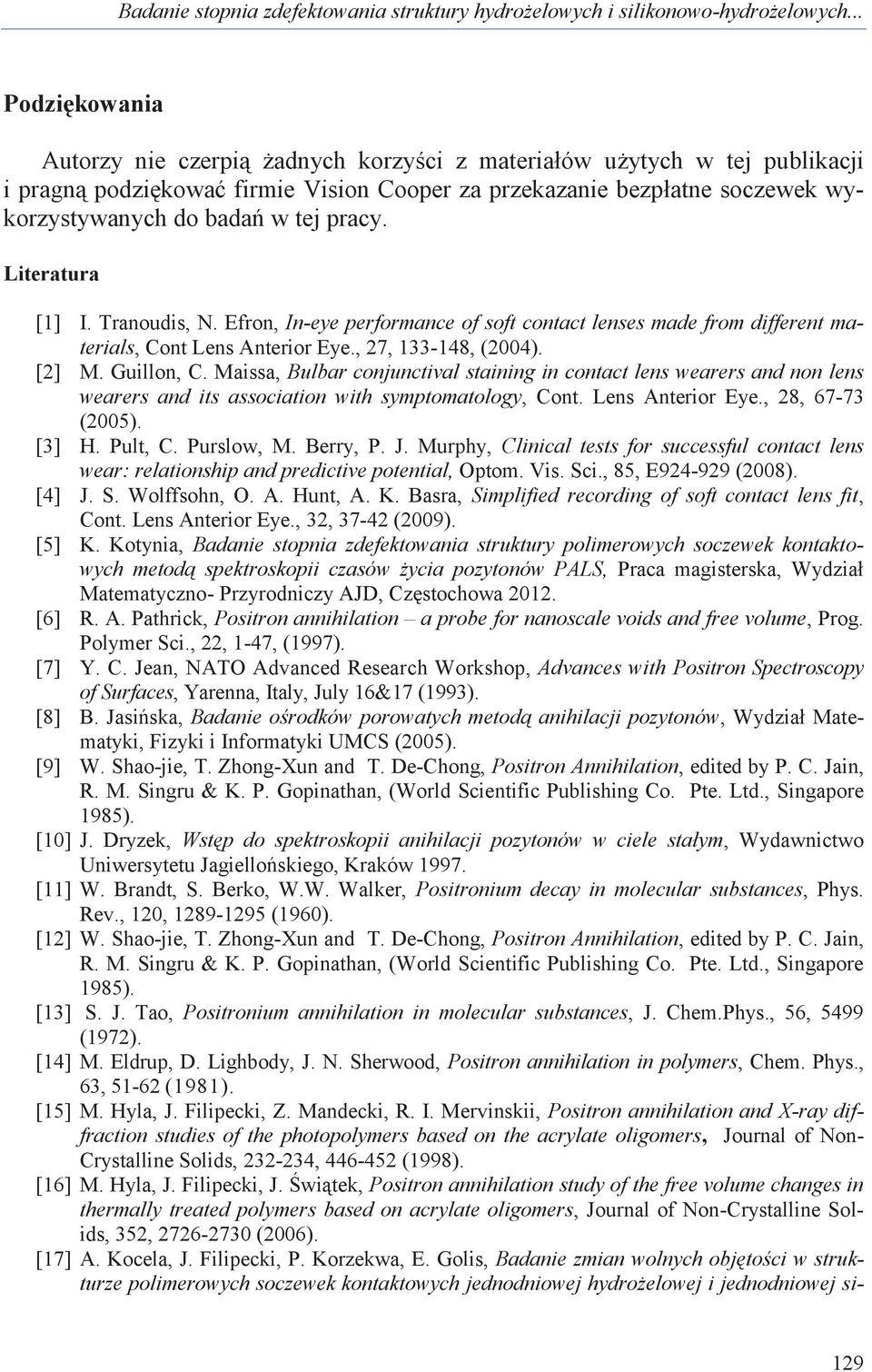 Badanie stopnia zdefektowania struktury hydrożelowych i silikonowo-hydrożelowych...

Podziękowania

Autorzy nie czerpią żadnych korzyści z materiałów użytych w tej publikacji i pragną podziękować firmie Vision Cooper za przekazanie bezpłatne soczewek wykorzystywanych do badań w tej pracy.

Literatura

[1] I. Tranoudis, N. Efron, In-eye performance of soft contact lenses made from different materials, Cont Lens Anterior Eye., 27, 133-148, (2004).
[2] M. Guillon, C. Maissa, Bulbar conjunctival staining in contact lens wearers and non lens wearers and its association with symptomatology, Cont. Lens Anterior Eye., 28, 67-73 (2005).
[3] H. Pult, C. Purslow, M. Berry, P. J. Murphy, Clinical tests for successful contact lens wear: relationship and predictive potential, Optom. Vis. Sci., 85, E924-929 (2008).
[4] J. S. Wolffsohn, O. A. Hunt, A. K. Basra, Simplified recording of soft contact lens fit, Cont. Lens Anterior Eye., 32, 37-42 (2009).
[5] K. Kotynia, Badanie stopnia zdefektowania struktury polimerowych soczewek kontaktowych metodą spektroskopii czasów życia pozytonów PALS, Praca magisterska, Wydział Matematyczno- Przyrodniczy AJD, Częstochowa 2012.
[6] R. A. Pathrick, Positron annihilation – a probe for nanoscale voids and free volume, Prog. Polymer Sci., 22, 1-47, (1997).
[7] Y. C. Jean, NATO Advanced Research Workshop, Advances with Positron Spectroscopy of Surfaces, Yarenna, Italy, July 16&17 (1993).
[8] B. Jasińska, Badanie ośrodków porowatych metodą anihilacji pozytonów, Wydział Matematyki, Fizyki i Informatyki UMCS (2005).
[9] W. Shao-jie, T. Zhong-Xun and T. De-Chong, Positron Annihilation, edited by P. C. Jain, R. M. Singru & K. P. Gopinathan, (World Scientific Publishing Co. Pte. Ltd., Singapore 1985).
[10] J. Dryzek, Wstęp do spektroskopii anihilacji pozytonów w ciele stałym, Wydawnictwo Uniwersytetu Jagiellońskiego, Kraków 1997.
[11] W. Brandt, S. Berko, W.W. Walker, Positronium decay in molecular substances, Phys. Rev., 120, 1289-1295 (1960).
[12] W. Shao-jie, T. Zhong-Xun and T. De-Chong, Positron Annihilation, edited by P. C. Jain, R. M. Singru & K. P. Gopinathan, (World Scientific Publishing Co. Pte. Ltd., Singapore 1985).
[13] S. J. Tao, Positronium annihilation in molecular substances, J. Chem.Phys., 56, 5499 (1972).
[14] M. Eldrup, D. Lighbody, J. N. Sherwood, Positron annihilation in polymers, Chem. Phys., 63, 51-62 (1981).
[15] M. Hyla, J. Filipecki, Z. Mandecki, R. I. Mervinskii, Positron annihilation and X-ray diffraction studies of the photopolymers based on the acrylate oligomers, Journal of Non-Crystalline Solids, 232-234, 446-452 (1998).
[16] M. Hyla, J. Filipecki, J. Świątek, Positron annihilation study of the free volume changes in thermally treated polymers based on acrylate oligomers, Journal of Non-Crystalline Solids, 352, 2726-2730 (2006).
[17] A. Kocela, J. Filipecki, P. Korzekwa, E. Golis, Badanie zmian wolnych objętości w strukturze polimerowych soczewek kontaktowych jednodniowej hydrożelowej i jednodniowej si-

129